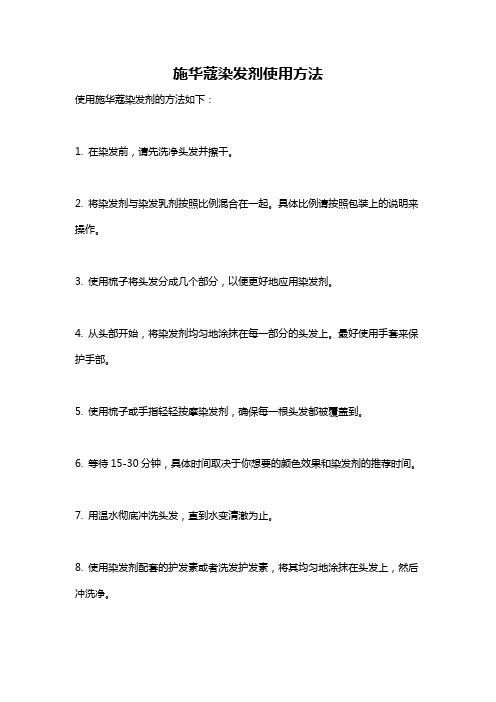 施华蔻染发剂使用方法

使用施华蔻染发剂的方法如下：

1. 在染发前，请先洗净头发并擦干。

2. 将染发剂与染发乳剂按照比例混合在一起。具体比例请按照包装上的说明来操作。

3. 使用梳子将头发分成几个部分，以便更好地应用染发剂。

4. 从头部开始，将染发剂均匀地涂抹在每一部分的头发上。最好使用手套来保护手部。

5. 使用梳子或手指轻轻按摩染发剂，确保每一根头发都被覆盖到。

6. 等待 15-30 分钟，具体时间取决于你想要的颜色效果和染发剂的推荐时间。

7. 用温水彻底冲洗头发，直到水变清澈为止。

8. 使用染发剂配套的护发素或者洗发护发素，将其均匀地涂抹在头发上，然后冲洗净。